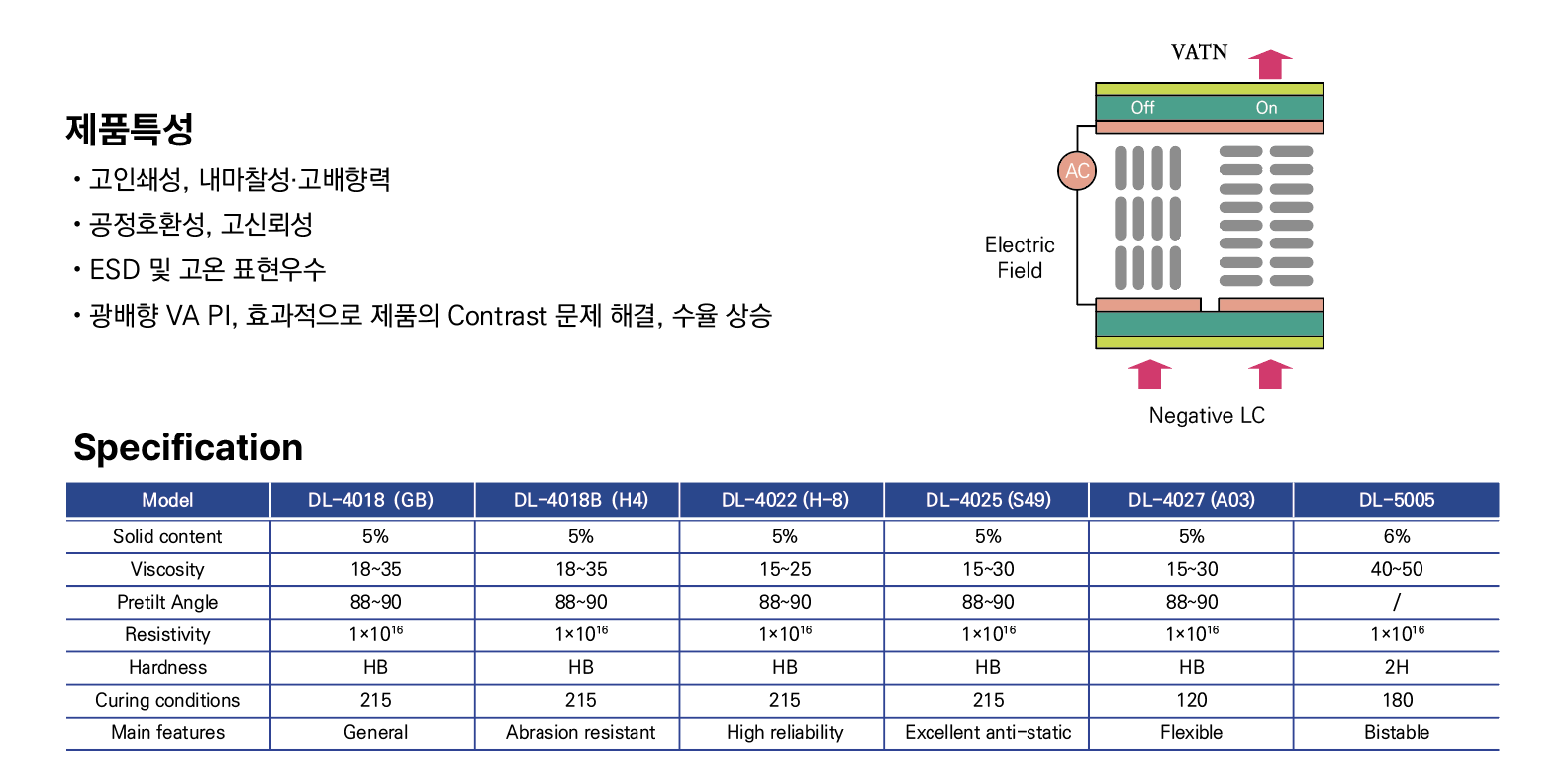 제품특성

• 고인쇄성, 내마찰성·고배향력

• 공정호환성, 고신뢰성

• ESD 및 고온 표현우수

• 광배향 VA PI, 효과적으로 제품의 Contrast 문제 해결, 수율 상승

VATN

Off

On

AC

Electric Field

Negative LC

Specification

| Model | DL-4018 (GB) | DL-4018B (H4) | DL-4022 (H-8) | DL-4025 (S49) | DL-4027 (A03) | DL-5005 |
|---|---|---|---|---|---|---|
| Solid content | 5% | 5% | 5% | 5% | 5% | 6% |
| Viscosity | 18~35 | 18~35 | 15~25 | 15~30 | 15~30 | 40~50 |
| Pretilt Angle | 88~90 | 88~90 | 88~90 | 88~90 | 88~90 | / |
| Resistivity | $1\times10^{16}$ | $1\times10^{16}$ | $1\times10^{16}$ | $1\times10^{16}$ | $1\times10^{16}$ | $1\times10^{16}$ |
| Hardness | HB | HB | HB | HB | HB | 2H |
| Curing conditions | 215 | 215 | 215 | 215 | 120 | 180 |
| Main features | General | Abrasion resistant | High reliability | Excellent anti-static | Flexible | Bistable |